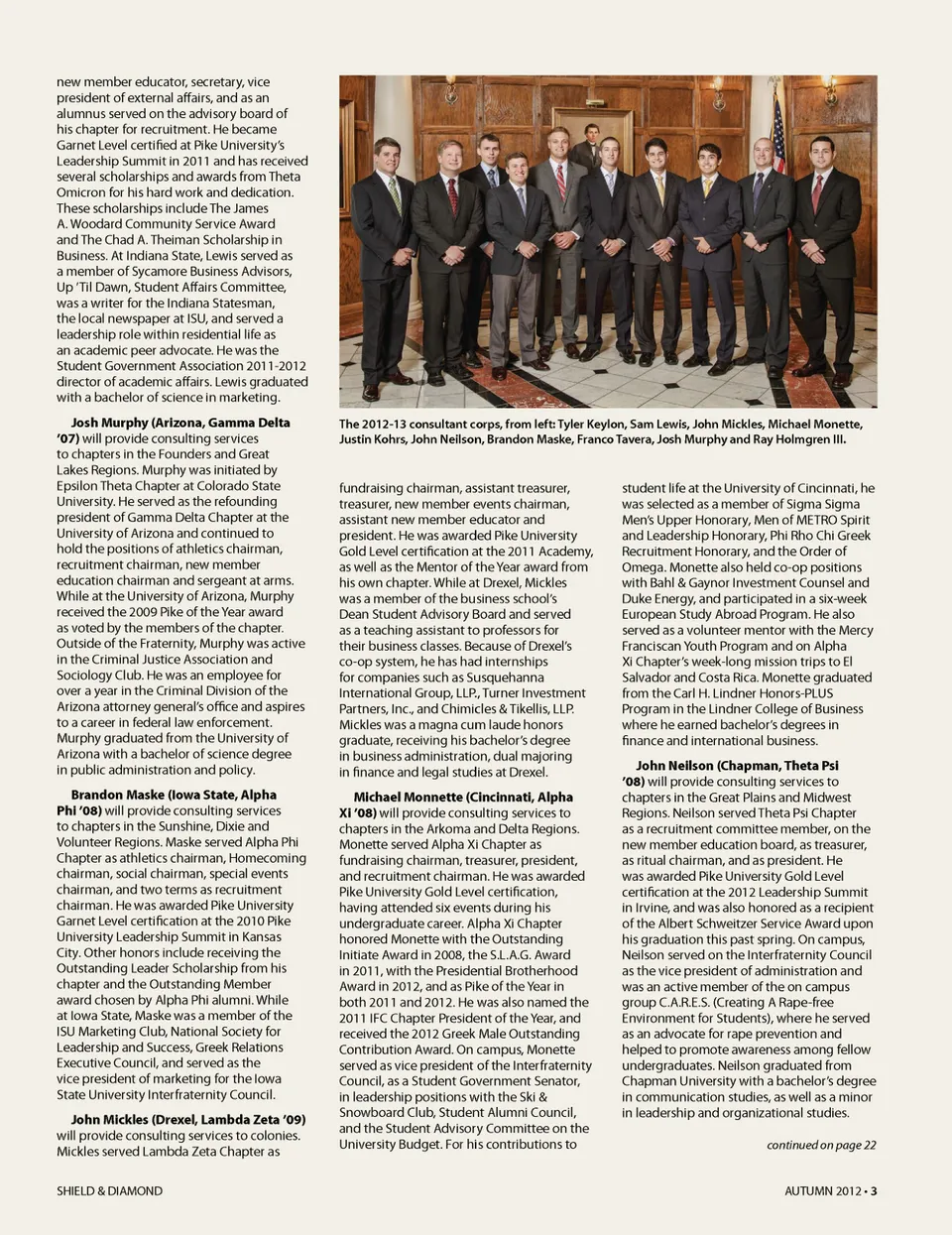 new member educator, secretary, vice president of external affairs, and as an alumnus served on the advisory board of his chapter for recruitment. He became Garnet Level certified at Pike University's Leadership Summit in 2011 and has received several scholarships and awards from Theta Omicron for his hard work and dedication. These scholarships include The James A. Woodard Community Service Award and The Chad A. Theiman Scholarship in Business. At Indiana State, Lewis served as a member of Sycamore Business Advisors, Up 'Til Dawn, Student Affairs Committee, was a writer for the Indiana Statesman, the local newspaper at ISU, and served a leadership role within residential life as an academic peer advocate. He was the Student Government Association 2011-2012 director of academic affairs. Lewis graduated with a bachelor of science in marketing.

Josh Murphy (Arizona, Gamma Delta '07) will provide consulting services to chapters in the Founders and Great Lakes Regions. Murphy was initiated by Epsilon Theta Chapter at Colorado State University. He served as the refounding president of Gamma Delta Chapter at the University of Arizona and continued to hold the positions of athletics chairman, recruitment chairman, new member education chairman and sergeant at arms. While at the University of Arizona, Murphy received the 2009 Pike of the Year award as voted by the members of the chapter. Outside of the Fraternity, Murphy was active in the Criminal Justice Association and Sociology Club. He was an employee for over a year in the Criminal Division of the Arizona attorney general's office and aspires to a career in federal law enforcement. Murphy graduated from the University of Arizona with a bachelor of science degree in public administration and policy.

Brandon Maske (Iowa State, Alpha Phi '08) will provide consulting services to chapters in the Sunshine, Dixie and Volunteer Regions. Maske served Alpha Phi Chapter as athletics chairman, Homecoming chairman, social chairman, special events chairman, and two terms as recruitment chairman. He was awarded Pike University Garnet Level certification at the 2010 Pike University Leadership Summit in Kansas City. Other honors include receiving the Outstanding Leader Scholarship from his chapter and the Outstanding Member award chosen by Alpha Phi alumni. While at Iowa State, Maske was a member of the ISU Marketing Club, National Society for Leadership and Success, Greek Relations Executive Council, and served as the vice president of marketing for the Iowa State University Interfraternity Council.

John Mickles (Drexel, Lambda Zeta '09) will provide consulting services to colonies. Mickles served Lambda Zeta Chapter as

The 2012-13 consultant corps, from left: Tyler Keylon, Sam Lewis, John Mickles, Michael Monette, Justin Kohrs, John Neilson, Brandon Maske, Franco Tavera, Josh Murphy and Ray Holmgren III.

fundraising chairman, assistant treasurer, treasurer, new member events chairman, assistant new member educator and president. He was awarded Pike University Gold Level certification at the 2011 Academy, as well as the Mentor of the Year award from his own chapter. While at Drexel, Mickles was a member of the business school's Dean Student Advisory Board and served as a teaching assistant to professors for their business classes. Because of Drexel's co-op system, he has had internships for companies such as Susquehanna International Group, LLP., Turner Investment Partners, Inc., and Chimicles & Tikellis, LLP. Mickles was a magna cum laude honors graduate, receiving his bachelor's degree in business administration, dual majoring in finance and legal studies at Drexel.

Michael Monnette (Cincinnati, Alpha Xi '08) will provide consulting services to chapters in the Arkoma and Delta Regions. Monette served Alpha Xi Chapter as fundraising chairman, treasurer, president, and recruitment chairman. He was awarded Pike University Gold Level certification, having attended six events during his undergraduate career. Alpha Xi Chapter honored Monette with the Outstanding Initiate Award in 2008, the S.L.A.G. Award in 2011, with the Presidential Brotherhood Award in 2012, and as Pike of the Year in both 2011 and 2012. He was also named the 2011 IFC Chapter President of the Year, and received the 2012 Greek Male Outstanding Contribution Award. On campus, Monette served as vice president of the Interfraternity Council, as a Student Government Senator, in leadership positions with the Ski & Snowboard Club, Student Alumni Council, and the Student Advisory Committee on the University Budget. For his contributions to

student life at the University of Cincinnati, he was selected as a member of Sigma Sigma Men's Upper Honorary, Men of METRO Spirit and Leadership Honorary, Phi Rho Chi Greek Recruitment Honorary, and the Order of Omega. Monette also held co-op positions with Bahl & Gaynor Investment Counsel and Duke Energy, and participated in a six-week European Study Abroad Program. He also served as a volunteer mentor with the Mercy Franciscan Youth Program and on Alpha Xi Chapter's week-long mission trips to El Salvador and Costa Rica. Monette graduated from the Carl H. Lindner Honors-PLUS Program in the Lindner College of Business where he earned bachelor's degrees in finance and international business.

John Neilson (Chapman, Theta Psi '08) will provide consulting services to chapters in the Great Plains and Midwest Regions. Neilson served Theta Psi Chapter as a recruitment committee member, on the new member education board, as treasurer, as ritual chairman, and as president. He was awarded Pike University Gold Level certification at the 2012 Leadership Summit in Irvine, and was also honored as a recipient of the Albert Schweitzer Service Award upon his graduation this past spring. On campus, Neilson served on the Interfraternity Council as the vice president of administration and was an active member of the on campus group C.A.R.E.S. (Creating A Rape-free Environment for Students), where he served as an advocate for rape prevention and helped to promote awareness among fellow undergraduates. Neilson graduated from Chapman University with a bachelor's degree in communication studies, as well as a minor in leadership and organizational studies.

continued on page 22

SHIELD & DIAMOND

AUTUMN 2012 • 3